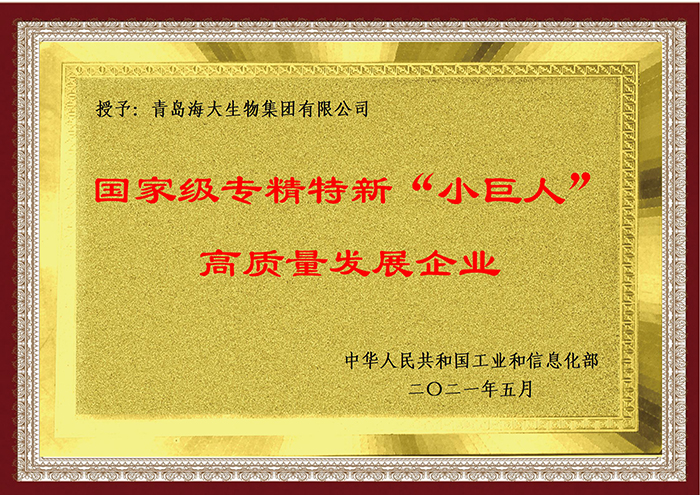 授予：青岛海大生物集团有限公司

国家级专精特新“小巨人”

高质量发展企业

中华人民共和国工业和信息化部
二〇二一年五月